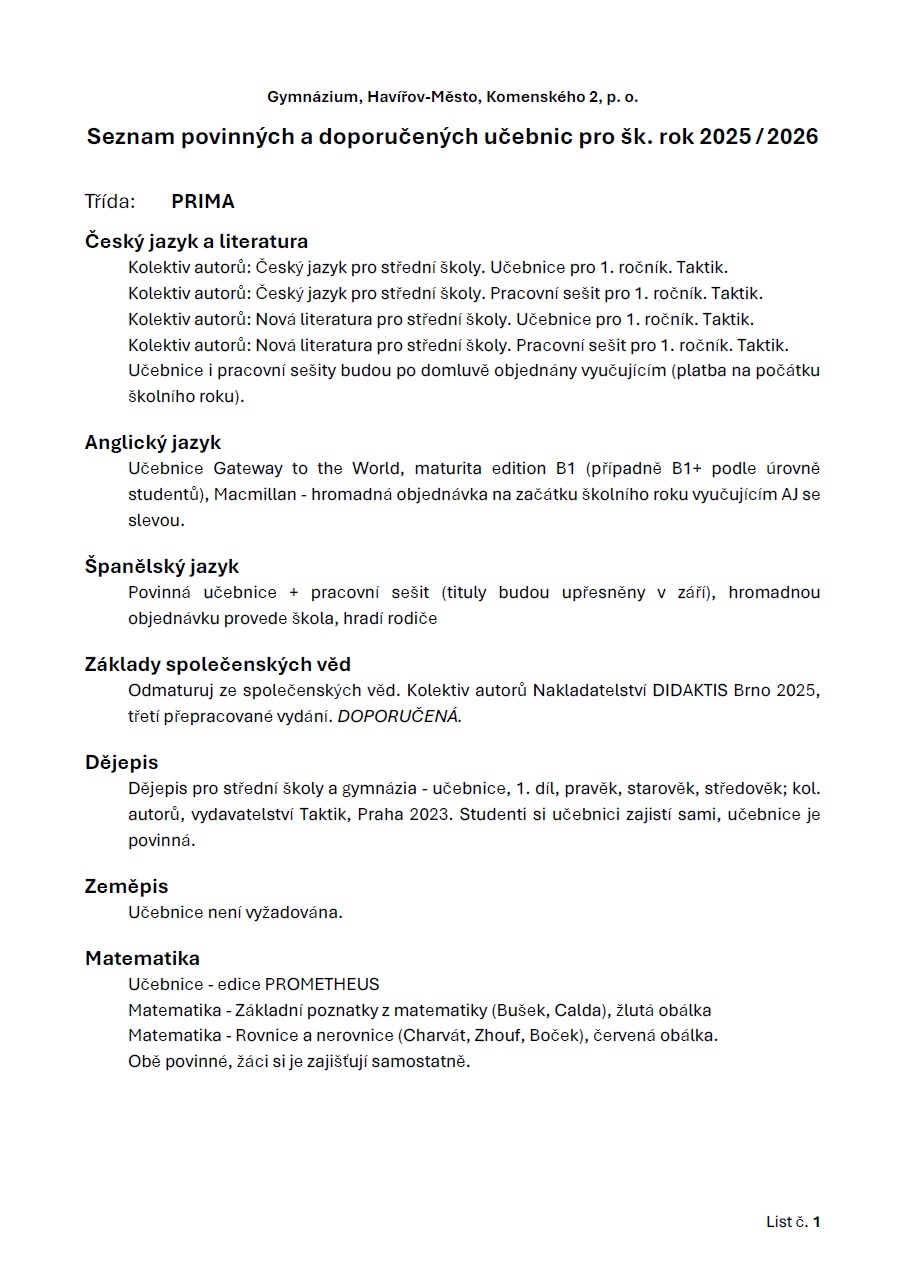 Gymnázium, Havířov-Město, Komenského 2, p. o.

Seznam povinných a doporučených učebnic pro šk. rok 2025 / 2026

Třída: PRIMA

Český jazyk a literatura

Kolektiv autorů: Český jazyk pro střední školy. Učebnice pro 1. ročník. Taktik.
Kolektiv autorů: Český jazyk pro střední školy. Pracovní sešit pro 1. ročník. Taktik.
Kolektiv autorů: Nová literatura pro střední školy. Učebnice pro 1. ročník. Taktik.
Kolektiv autorů: Nová literatura pro střední školy. Pracovní sešit pro 1. ročník. Taktik.
Učebnice i pracovní sešity budou po domluvě objednány vyučujícím (platba na počátku školního roku).

Anglický jazyk

Učebnice Gateway to the World, maturita edition B1 (případně B1+ podle úrovně studentů), Macmillan - hromadná objednávka na začátku školního roku vyučujícím AJ se slevou.

Španělský jazyk

Povinná učebnice + pracovní sešit (tituly budou upřesněny v září), hromadnou objednávku provede škola, hradí rodiče

Základy společenských věd

Odmaturuj ze společenských věd. Kolektiv autorů Nakladatelství DIDAKTIS Brno 2025, třetí přepracované vydání. DOPORUČENÁ.

Dějepis

Dějepis pro střední školy a gymnázia - učebnice, 1. díl, pravěk, starověk, středověk; kol. autorů, vydavatelství Taktik, Praha 2023. Studenti si učebnici zajistí sami, učebnice je povinná.

Zeměpis

Učebnice není vyžadována.

Matematika

Učebnice - edice PROMETHEUS
Matematika - Základní poznatky z matematiky (Bušek, Calda), žlutá obálka
Matematika - Rovnice a nerovnice (Charvát, Zhouf, Boček), červená obálka.
Obě povinné, žáci si je zajišťují samostatně.

List č. 1